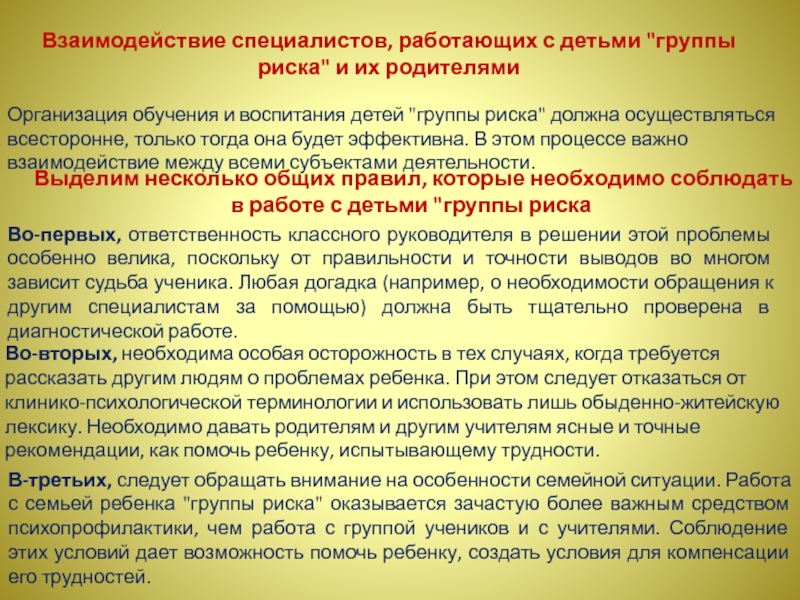 Взаимодействие специалистов, работающих с детьми "группы риска" и их родителями

Организация обучения и воспитания детей "группы риска" должна осуществляться всесторонне, только тогда она будет эффективна. В этом процессе важно взаимодействие между всеми субъектами деятельности.

Выделим несколько общих правил, которые необходимо соблюдать в работе с детьми "группы риска

Во-первых, ответственность классного руководителя в решении этой проблемы особенно велика, поскольку от правильности и точности выводов во многом зависит судьба ученика. Любая догадка (например, о необходимости обращения к другим специалистам за помощью) должна быть тщательно проверена в диагностической работе.

Во-вторых, необходима особая осторожность в тех случаях, когда требуется рассказать другим людям о проблемах ребенка. При этом следует отказаться от клинико-психологической терминологии и использовать лишь обыденно-житейскую лексику. Необходимо давать родителям и другим учителям ясные и точные рекомендации, как помочь ребенку, испытывающему трудности.

В-третьих, следует обращать внимание на особенности семейной ситуации. Работа с семьей ребенка "группы риска" оказывается зачастую более важным средством психопрофилактики, чем работа с группой учеников и с учителями. Соблюдение этих условий дает возможность помочь ребенку, создать условия для компенсации его трудностей.